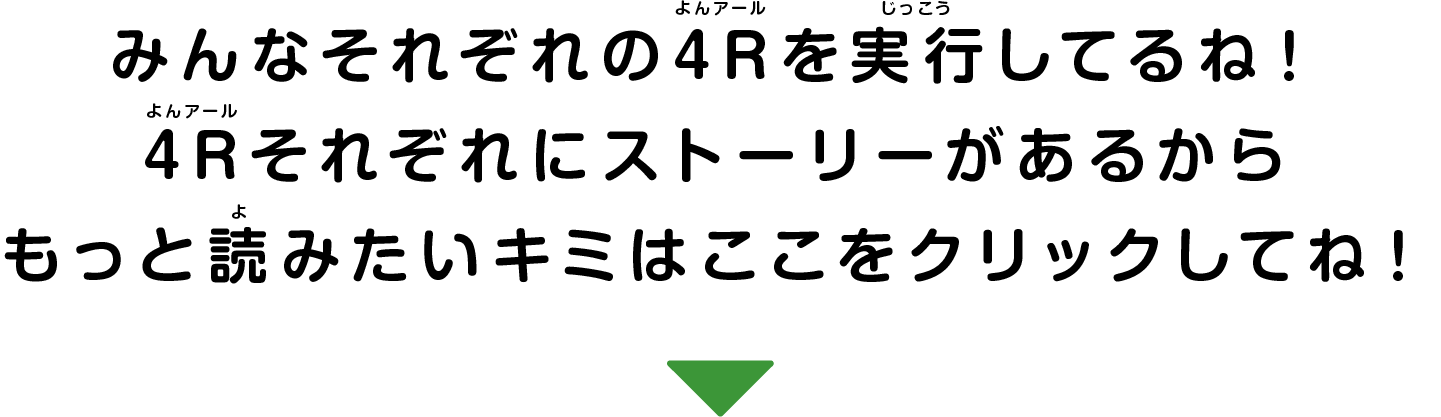 みんなそれぞれの4R（よんアール）を実行（じっこう）してるね！
4R（よんアール）それぞれにストーリーがあるから
もっと読（よ）みたいキミはここをクリックしてね！